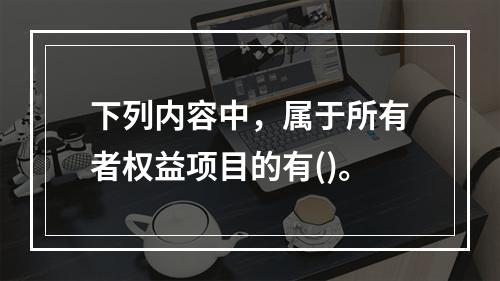 下列内容中，属于所有者权益项目的有()。